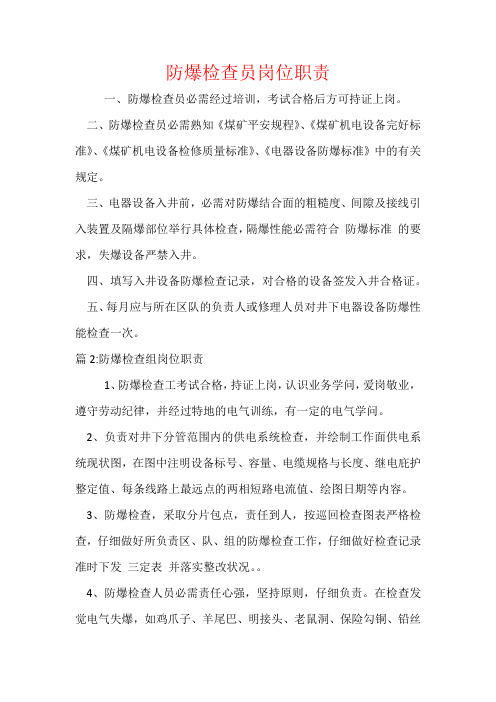 防爆检查员岗位职责

一、防爆检查员必需经过培训，考试合格后方可持证上岗。

二、防爆检查员必需熟知《煤矿平安规程》、《煤矿机电设备完好标准》、《煤矿机电设备检修质量标准》、《电器设备防爆标准》中的有关规定。

三、电器设备入井前，必需对防爆结合面的粗糙度、间隙及接线引入装置及隔爆部位举行具体检查，隔爆性能必需符合 防爆标准 的要求，失爆设备严禁入井。

四、填写入井设备防爆检查记录，对合格的设备签发入井合格证。

五、每月应与所在区队的负责人或修理人员对井下电器设备防爆性能检查一次。

篇 2:防爆检查组岗位职责

1、防爆检查工考试合格，持证上岗，认识业务学问，爱岗敬业，遵守劳动纪律，并经过特地的电气训练，有一定的电气学问。

2、负责对井下分管范围内的供电系统检查，并绘制工作面供电系统现状图，在图中注明设备标号、容量、电缆规格与长度、继电庇护整定值、每条线路上最远点的两相短路电流值、绘图日期等内容。

3、防爆检查，采取分片包点，责任到人，按巡回检查图表严格检查，仔细做好所负责区、队、组的防爆检查工作，仔细做好检查记录准时下发 三定表 并落实整改状况。。

4、防爆检查人员必需责任心强，坚持原则，仔细负责。在检查发觉电气失爆，如鸡爪子、羊尾巴、明接头、老鼠洞、保险勾铜、铅丝